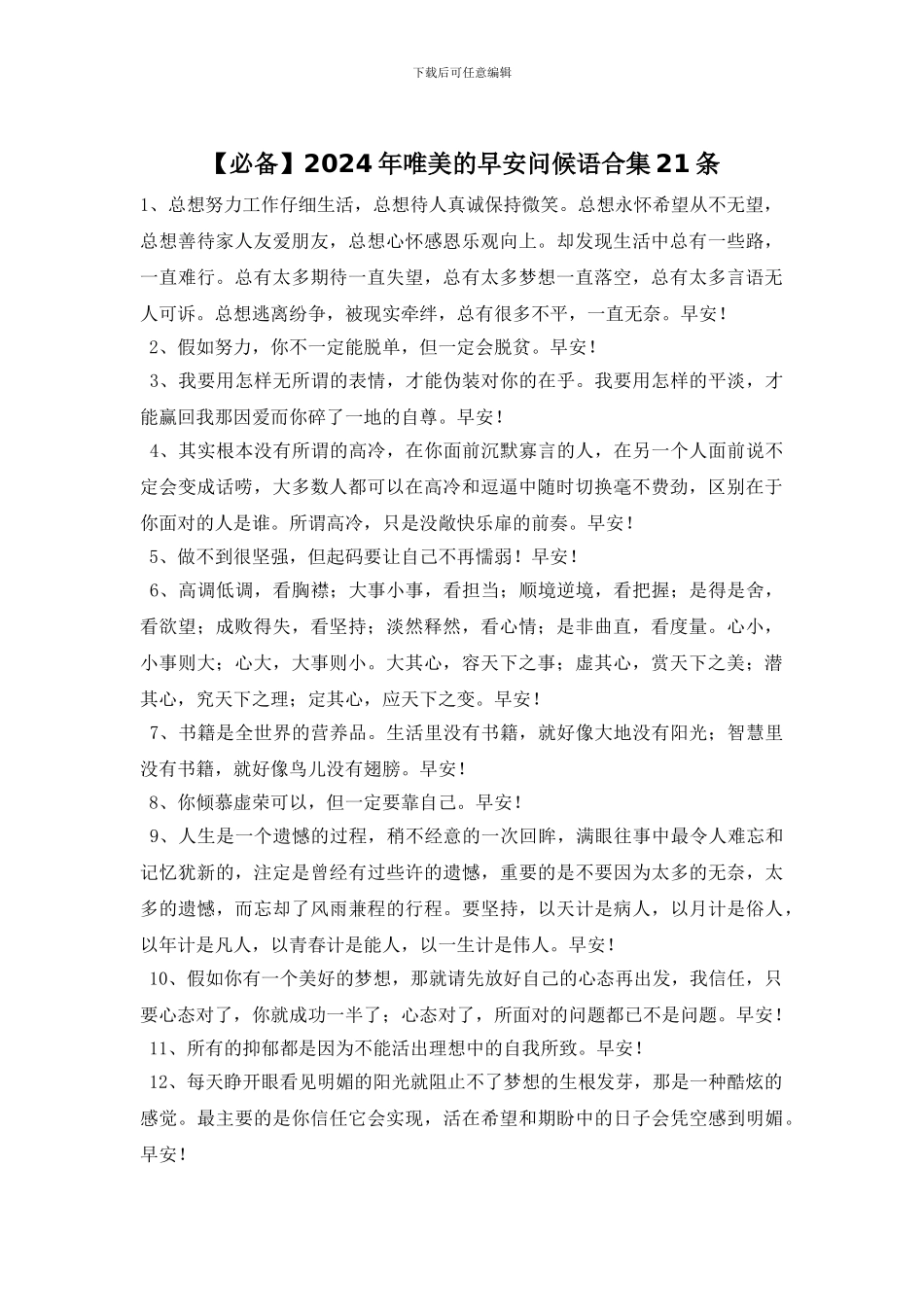 下载后可任意编辑

【必备】2024年唯美的早安问候语合集21条

1、总想努力工作仔细生活，总想待人真诚保持微笑。总想永怀希望从不无望，总想善待家人友爱朋友，总想心怀感恩乐观向上。却发现生活中总有一些路，一直难行。总有太多期待一直失望，总有太多梦想一直落空，总有太多言语无人可诉。总想逃离纷争，被现实牵绊，总有很多不平，一直无奈。早安！

2、假如努力，你不一定能脱单，但一定会脱贫。早安！

3、我要用怎样无所谓的表情，才能伪装对你的在乎。我要用怎样的平淡，才能赢回我那因爱而你碎了一地的自尊。早安！

4、其实根本没有所谓的高冷，在你面前沉默寡言的人，在另一个人面前说不定会变成话唠，大多数人都可以在高冷和逗逼中随时切换毫不费劲，区别在于你面对的人是谁。所谓高冷，只是没敞快乐扉的前奏。早安！

5、做不到很坚强，但起码要让自己不再懦弱！早安！

6、高调低调，看胸襟；大事小事，看担当；顺境逆境，看把握；是得是舍，看欲望；成败得失，看坚持；淡然释然，看心情；是非曲直，看度量。心小，小事则大；心大，大事则小。大其心，容天下之事；虚其心，赏天下之美；潜其心，究天下之理；定其心，应天下之变。早安！

7、书籍是全世界的营养品。生活里没有书籍，就好像大地没有阳光；智慧里没有书籍，就好像鸟儿没有翅膀。早安！

8、你倾慕虚荣可以，但一定要靠自己。早安！

9、人生是一个遗憾的过程，稍不经意的一次回眸，满眼往事中最令人难忘和记忆犹新的，注定是曾经有过些许的遗憾，重要的是不要因为太多的无奈，太多的遗憾，而忘却了风雨兼程的行程。要坚持，以天计是病人，以月计是俗人，以年计是凡人，以青春计是能人，以一生计是伟人。早安！

10、假如你有一个美好的梦想，那就请先放好自己的心态再出发，我信任，只要心态对了，你就成功一半了；心态对了，所面对的问题都已不是问题。早安！

11、所有的抑郁都是因为不能活出理想中的自我所致。早安！

12、每天睁开眼看见明媚的阳光就阻止不了梦想的生根发芽，那是一种酷炫的感觉。最主要的是你信任它会实现，活在希望和期盼中的日子会凭空感到明媚。早安！